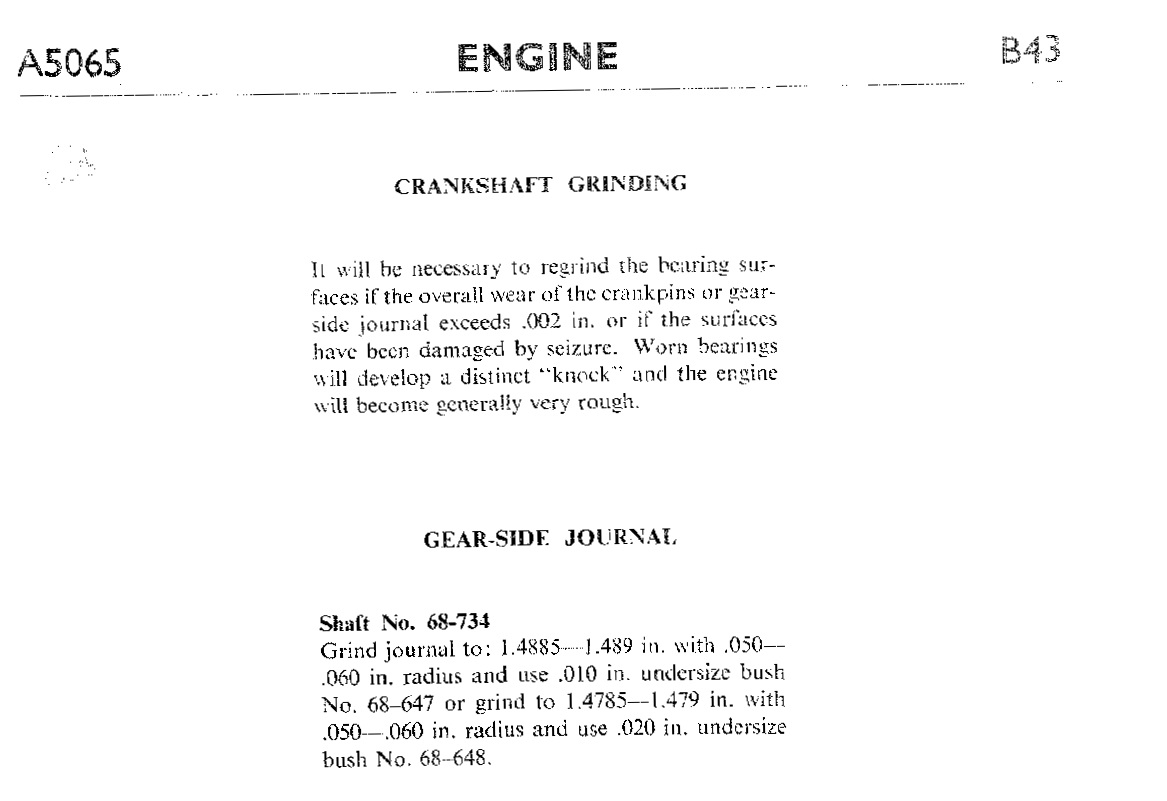 A5065

ENGINE

B43

CRANKSHAFT GRINDING

It will be necessary to regrind the bearing surfaces if the overall wear of the crankpins or gear-side journal exceeds .002 in. or if the surfaces have been damaged by seizure. Worn bearings will develop a distinct "knock" and the engine will become generally very rough.

GEAR-SIDE JOURNAL

Shaft No. 68-734
Grind journal to: 1.4885—1.489 in. with .050—.060 in. radius and use .010 in. undersize bush No. 68–647 or grind to 1.4785—1.479 in. with .050—.060 in. radius and use .020 in. undersize bush No. 68–648.